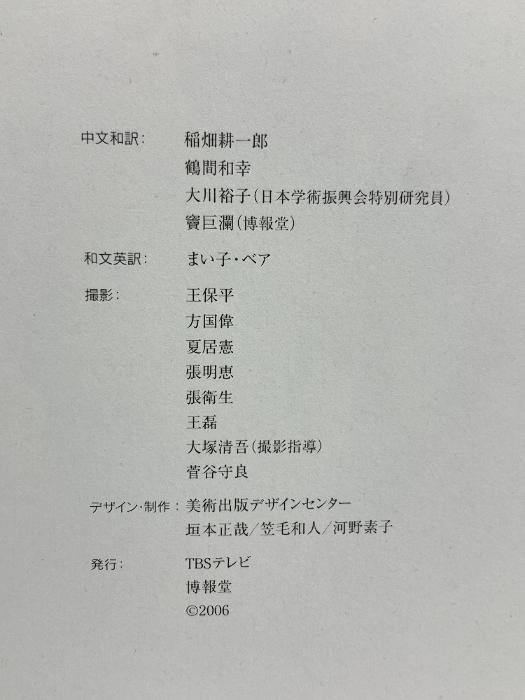 中文和訳: 稲畑耕一郎

鶴間和幸

大川裕子(日本学術振興会特別研究員)

竇巨瀾(博報堂)

和文英訳: まい子・ベア

撮影: 王保平

方国偉

夏居憲

張明恵

張衛生

王磊

大塚清吾(撮影指導)

菅谷守良

デザイン・制作: 美術出版デザインセンター

垣本正哉/笠毛和人/河野素子

発行: TBSテレビ

博報堂

©2006